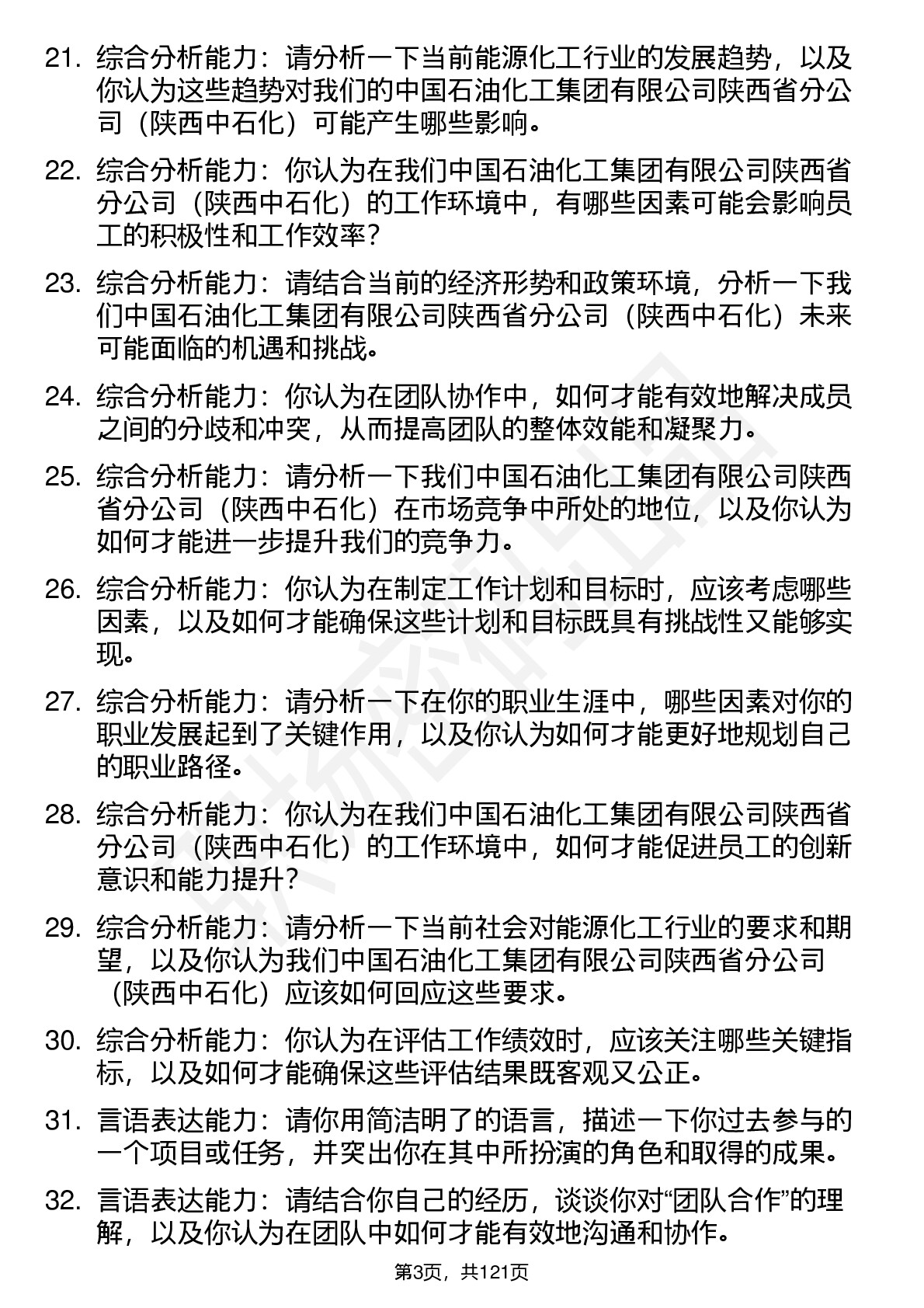 21. 综合分析能力：请分析一下当前能源化工行业的发展趋势，以及你认为这些趋势对我们的中国石油化工集团有限公司陕西省分公司（陕西中石化）可能产生哪些影响。

22. 综合分析能力：你认为在我们中国石油化工集团有限公司陕西省分公司（陕西中石化）的工作环境中，有哪些因素可能会影响员工的积极性和工作效率？

23. 综合分析能力：请结合当前的经济形势和政策环境，分析一下我们中国石油化工集团有限公司陕西省分公司（陕西中石化）未来可能面临的机遇和挑战。

24. 综合分析能力：你认为在团队协作中，如何才能有效地解决成员之间的分歧和冲突，从而提高团队的整体效能和凝聚力。

25. 综合分析能力：请分析一下我们中国石油化工集团有限公司陕西省分公司（陕西中石化）在市场竞争中所处的地位，以及你认为如何才能进一步提升我们的竞争力。

26. 综合分析能力：你认为在制定工作计划和目标时，应该考虑哪些因素，以及如何才能确保这些计划和目标既具有挑战性又能够实现。

27. 综合分析能力：请分析一下在你的职业生涯中，哪些因素对你的职业发展起到了关键作用，以及你认为如何才能更好地规划自己的职业路径。

28. 综合分析能力：你认为在我们中国石油化工集团有限公司陕西省分公司（陕西中石化）的工作环境中，如何才能促进员工的创新意识和能力提升？

29. 综合分析能力：请分析一下当前社会对能源化工行业的要求和期望，以及你认为我们中国石油化工集团有限公司陕西省分公司（陕西中石化）应该如何回应这些要求。

30. 综合分析能力：你认为在评估工作绩效时，应该关注哪些关键指标，以及如何才能确保这些评估结果既客观又公正。

31. 言语表达能力：请你用简洁明了的语言，描述一下你过去参与的一个项目或任务，并突出你在其中所扮演的角色和取得的成果。

32. 言语表达能力：请结合你自己的经历，谈谈你对“团队合作”的理解，以及你认为在团队中如何才能有效地沟通和协作。

第3页，共121页